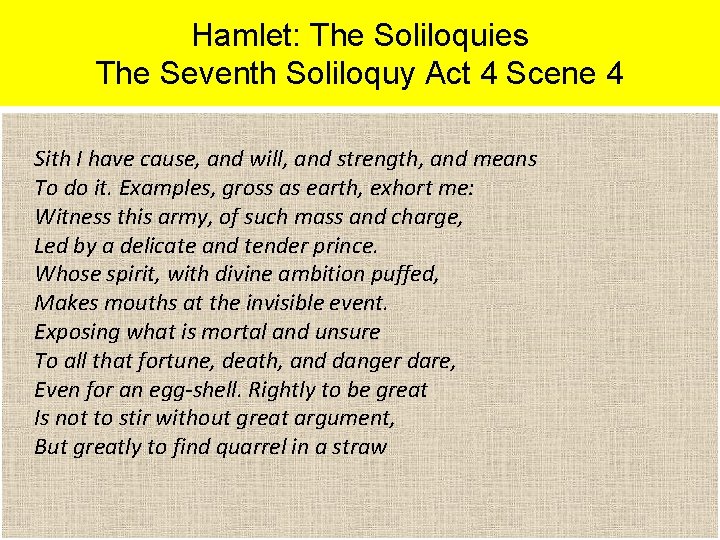 Hamlet: The Soliloquies
The Seventh Soliloquy Act 4 Scene 4

Sith I have cause, and will, and strength, and means
To do it. Examples, gross as earth, exhort me:
Witness this army, of such mass and charge,
Led by a delicate and tender prince.
Whose spirit, with divine ambition puffed,
Makes mouths at the invisible event.
Exposing what is mortal and unsure
To all that fortune, death, and danger dare,
Even for an egg-shell. Rightly to be great
Is not to stir without great argument,
But greatly to find quarrel in a straw